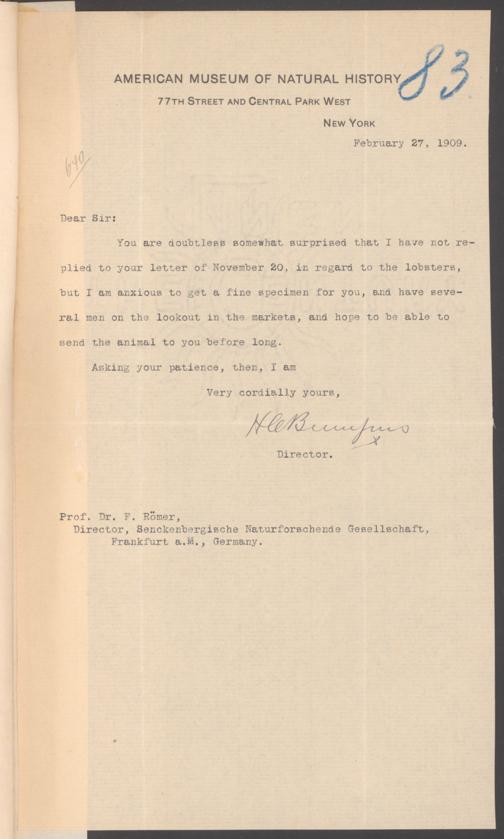 AMERICAN MUSEUM OF NATURAL HISTORY 83
77TH STREET AND CENTRAL PARK WEST
NEW YORK
February 27, 1909.

640

Dear Sir:

You are doubtless somewhat surprised that I have not replied to your letter of November 20, in regard to the lobsters, but I am anxious to get a fine specimen for you, and have several men on the lookout in the markets, and hope to be able to send the animal to you before long.

Asking your patience, then, I am

Very cordially yours,

H C Bumpus

Director.

Prof. Dr. F. Römer,
Director, Senckenbergische Naturforschende Gesellschaft,
Frankfurt a.M., Germany.